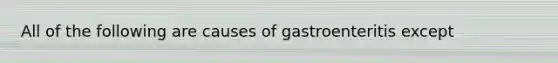 All of the following are causes of gastroenteritis except